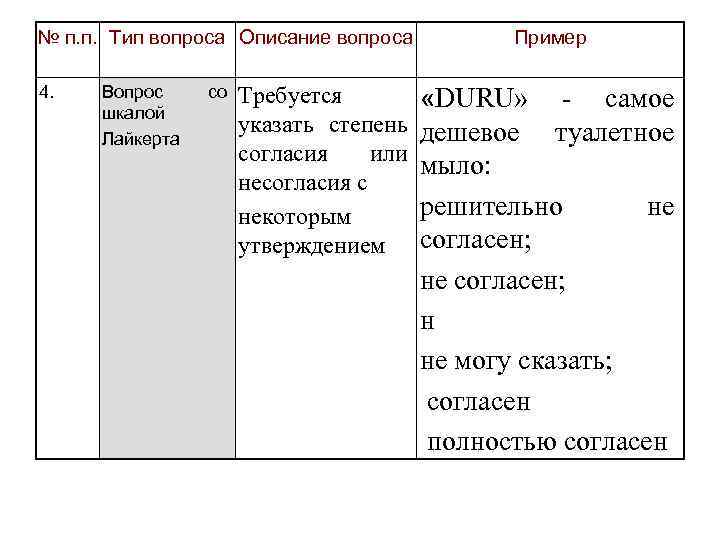 | № п.п. | Тип вопроса | Описание вопроса | Пример |
|---|---|---|---|
| 4. | Вопрос со шкалой Лайкерта | Требуется указать степень согласия или несогласия с некоторым утверждением | «DURU» - самое дешевое туалетное мыло: решительно не согласен; не согласен; н не могу сказать; согласен полностью согласен |